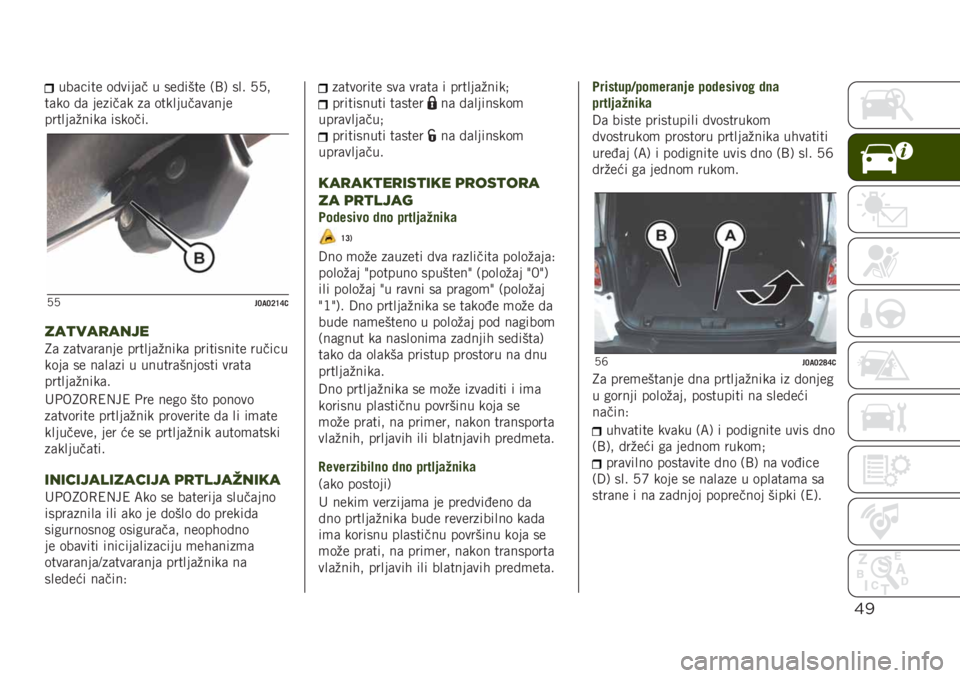 ubacite odvijač u sedište (B) sl. 55, tako da jezičak za otključavanje prtljažnika iskoči.

B

55 J0A0214C

ZATVARANJE

Za zatvaranje prtljažnika pritisnite ručicu koja se nalazi u unutrašnjosti vrata prtljažnika.

UPOZORENJE Pre nego što ponovo zatvorite prtljažnik proverite da li imate ključeve, jer će se prtljažnik automatski zaključati.

INICIJALIZACIJA PRTLJAŽNIKA

UPOZORENJE Ako se baterija slučajno ispraznila ili ako je došlo do prekida sigurnosnog osigurača, neophodno je obaviti inicijalizaciju mehanizma otvaranja/zatvaranja prtljažnika na sledeći način:

zatvorite sva vrata i prtljažnik;

pritisnuti taster na daljinskom upravljaču;

pritisnuti taster na daljinskom upravljaču.

KARAKTERISTIKE PROSTORA ZA PRTLJAG

Podesivo dno prtljažnika

13)

Dno može zauzeti dva različita položaja: položaj "potpuno spušten" (položaj "0") ili položaj "u ravni sa pragom" (položaj "1"). Dno prtljažnika se takođe može da bude namešteno u položaj pod nagibom (nagnut ka naslonima zadnjih sedišta) tako da olakša pristup prostoru na dnu prtljažnika.

Dno prtljažnika se može izvaditi i ima korisnu plastičnu površinu koja se može prati, na primer, nakon transporta vlažnih, prljavih ili blatnjavih predmeta.

Reverzibilno dno prtljažnika

(ako postoji)

U nekim verzijama je predviđeno da dno prtljažnika bude reverzibilno kada ima korisnu plastičnu površinu koja se može prati, na primer, nakon transporta vlažnih, prljavih ili blatnjavih predmeta.

Pristup/pomeranje podesivog dna prtljažnika

Da biste pristupili dvostrukom dvostrukom prostoru prtljažnika uhvatiti uređaj (A) i podignite uvis dno (B) sl. 56 držeći ga jednom rukom.

B A

56 J0A0284C

Za premeštanje dna prtljažnika iz donjeg u gornji položaj, postupiti na sledeći način:

uhvatite kvaku (A) i podignite uvis dno (B), držeći ga jednom rukom;

pravilno postavite dno (B) na vođice (D) sl. 57 koje se nalaze u oplatama sa strane i na zadnjoj poprečnoj šipki (E).

49

carmanualsonline.info